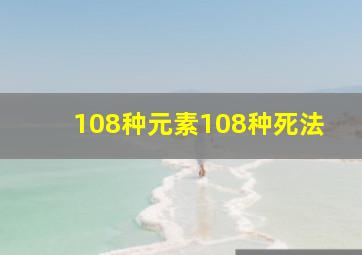 108种元素108种死法